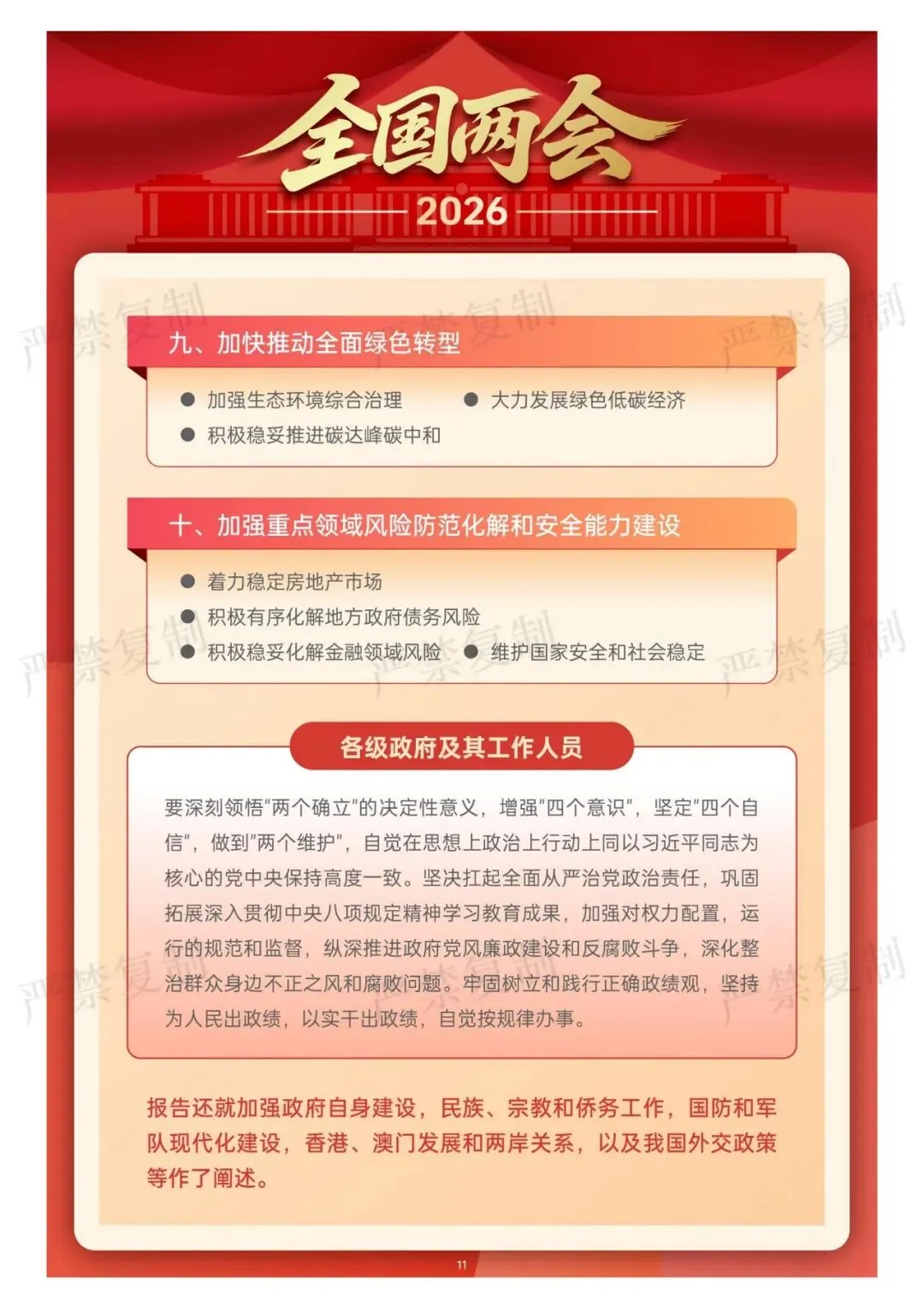 全国两会

2026

九、加快推动全面绿色转型

• 加强生态环境综合治理
• 大力发展绿色低碳经济
• 积极稳妥推进碳达峰碳中和

十、加强重点领域风险防范化解和安全能力建设

• 着力稳定房地产市场
• 积极有序化解地方政府债务风险
• 积极稳妥化解金融领域风险
• 维护国家安全和社会稳定

各级政府及其工作人员

要深刻领悟“两个确立”的决定性意义，增强“四个意识”，坚定“四个自信”，做到“两个维护”，自觉在思想上政治上行动上同以习近平同志为核心的党中央保持高度一致。坚决扛起全面从严治党政治责任，巩固拓展深入贯彻中央八项规定精神学习教育成果，加强对权力配置，运行的规范和监督，纵深推进政府党风廉政建设和反腐败斗争，深化整治群众身边不正之风和腐败问题。牢固树立和践行正确政绩观，坚持为人民出政绩，以实干出政绩，自觉按规律办事。

报告还就加强政府自身建设，民族、宗教和侨务工作，国防和军队现代化建设，香港、澳门发展和两岸关系，以及我国外交政策等作了阐述。

11

严禁复制